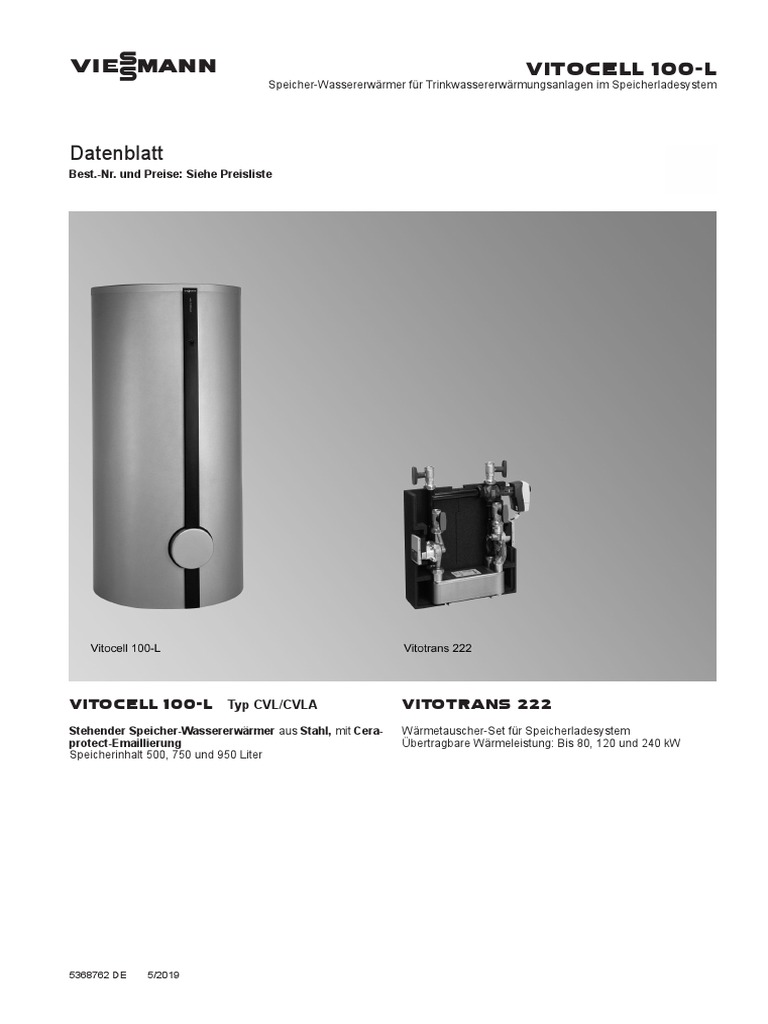 VIESSMANN

VITOCELL 100-L
Speicher-Wassererwärmer für Trinkwassererwärmungsanlagen im Speicherladesystem

Datenblatt
Best.-Nr. und Preise: Siehe Preisliste

Vitocell 100-L

Vitotrans 222

VITOCELL 100-L Typ CVL/CVLA

Stehender Speicher-Wassererwärmer aus Stahl, mit Ceraprotect-Emaillierung
Speicherinhalt 500, 750 und 950 Liter

VITOTRANS 222

Wärmetauscher-Set für Speicherladesystem
Übertragbare Wärmeleistung: Bis 80, 120 und 240 kW

5368762 DE 5/2019